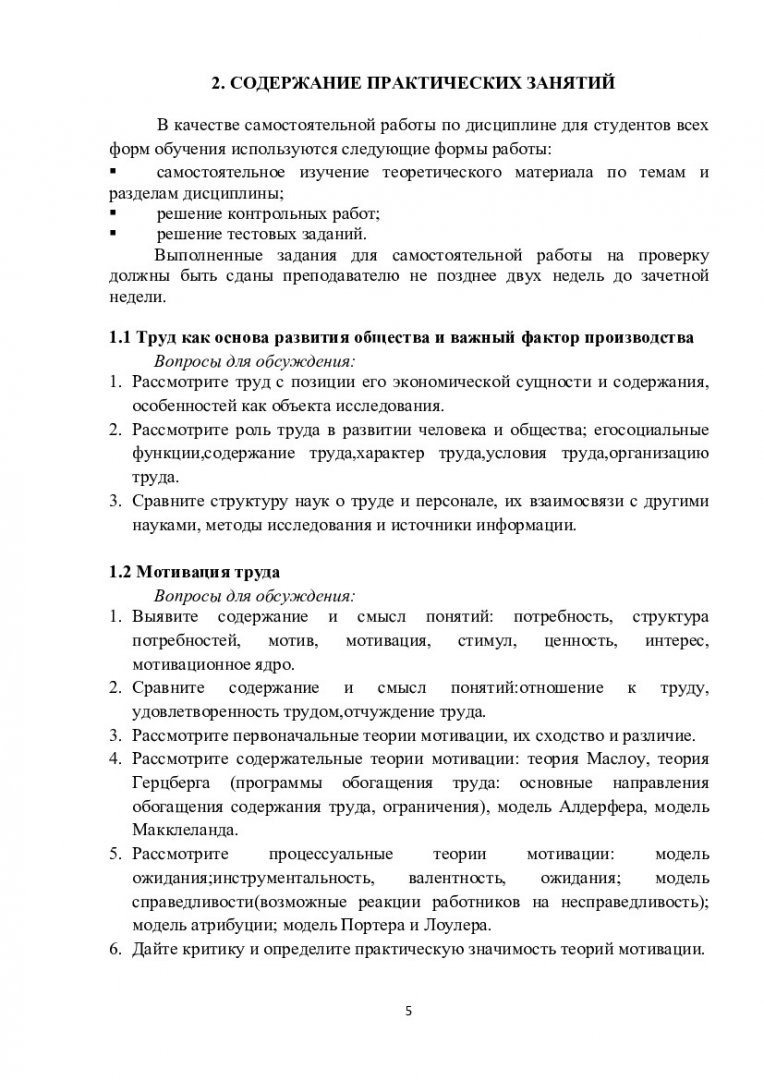 2. СОДЕРЖАНИЕ ПРАКТИЧЕСКИХ ЗАНЯТИЙ

В качестве самостоятельной работы по дисциплине для студентов всех форм обучения используются следующие формы работы:
▪ самостоятельное изучение теоретического материала по темам и разделам дисциплины;
▪ решение контрольных работ;
▪ решение тестовых заданий.
Выполненные задания для самостоятельной работы на проверку должны быть сданы преподавателю не позднее двух недель до зачетной недели.

1.1 Труд как основа развития общества и важный фактор производства
Вопросы для обсуждения:
1. Рассмотрите труд с позиции его экономической сущности и содержания, особенностей как объекта исследования.
2. Рассмотрите роль труда в развитии человека и общества; егосоциальные функции,содержание труда,характер труда,условия труда,организацию труда.
3. Сравните структуру наук о труде и персонале, их взаимосвязи с другими науками, методы исследования и источники информации.

1.2 Мотивация труда
Вопросы для обсуждения:
1. Выявите содержание и смысл понятий: потребность, структура потребностей, мотив, мотивация, стимул, ценность, интерес, мотивационное ядро.
2. Сравните содержание и смысл понятий:отношение к труду, удовлетворенность трудом,отчуждение труда.
3. Рассмотрите первоначальные теории мотивации, их сходство и различие.
4. Рассмотрите содержательные теории мотивации: теория Маслоу, теория Герцберга (программы обогащения труда: основные направления обогащения содержания труда, ограничения), модель Алдерфера, модель Макклеланда.
5. Рассмотрите процессуальные теории мотивации: модель ожидания;инструментальность, валентность, ожидания; модель справедливости(возможные реакции работников на несправедливость); модель атрибуции; модель Портера и Лоулера.
6. Дайте критику и определите практическую значимость теорий мотивации.

5